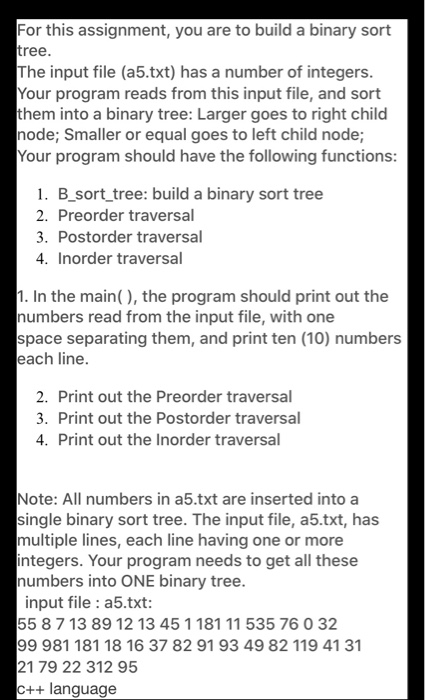 For this assignment, you are to build a binary sort tree.
The input file (a5.txt) has a number of integers. Your program reads from this input file, and sort them into a binary tree: Larger goes to right child node; Smaller or equal goes to left child node; Your program should have the following functions:

1. B_sort_tree: build a binary sort tree
2. Preorder traversal
3. Postorder traversal
4. Inorder traversal

1. In the main( ), the program should print out the numbers read from the input file, with one space separating them, and print ten (10) numbers each line.

2. Print out the Preorder traversal
3. Print out the Postorder traversal
4. Print out the Inorder traversal

Note: All numbers in a5.txt are inserted into a single binary sort tree. The input file, a5.txt, has multiple lines, each line having one or more integers. Your program needs to get all these numbers into ONE binary tree.
input file : a5.txt:
55 8 7 13 89 12 13 45 1 181 11 535 76 0 32
99 981 181 18 16 37 82 91 93 49 82 119 41 31
21 79 22 312 95
c++ language